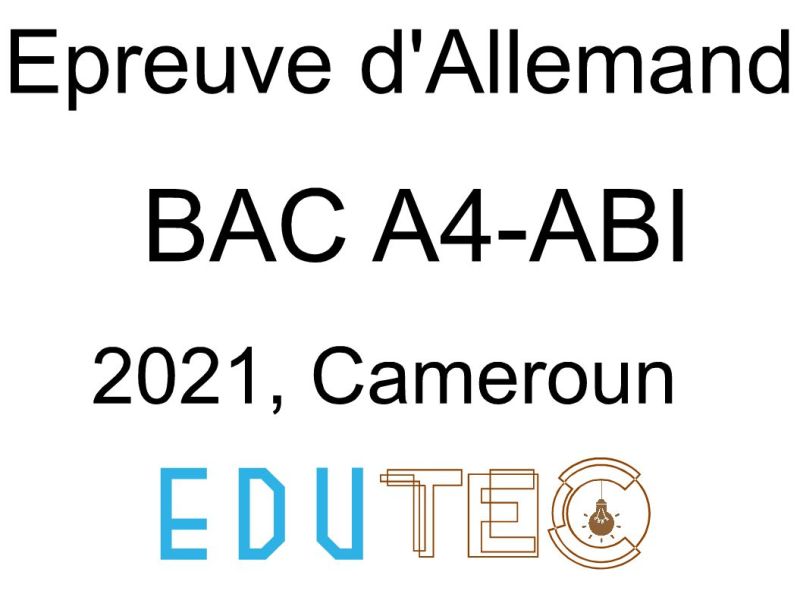 Epreuve d'Allemand

BAC A4-ABI

2021, Cameroun

EDUTEC